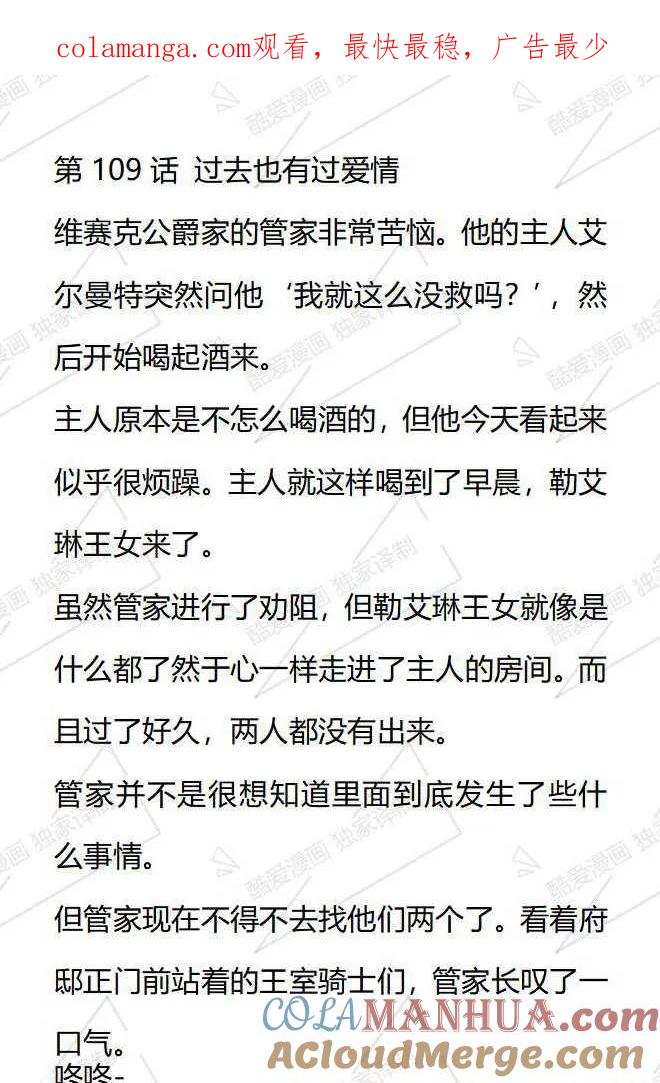 colamanga.com观看，最快最稳，广告最少

第 109 话 过去也有过爱情

维赛克公爵家的管家非常苦恼。他的主人艾尔曼特突然问他‘我就这么没救吗？’，然后开始喝起酒来。

主人原本是不怎么喝酒的，但他今天看起来似乎很烦躁。主人就这样喝到了早晨，勒艾琳王女来了。

虽然管家进行了劝阻，但勒艾琳王女就像是什么都了然于心一样走进了主人的房间。而且过了好久，两人都没有出来。

管家并不是很想知道里面到底发生了些什么事情。

但管家现在不得不去找他们两个了。看着府邸正门前站着的王室骑士们，管家长叹了一口气。

咚咚-

酷爱漫画 独家译制

COLAMANHUA.com
ACloudMerge.com